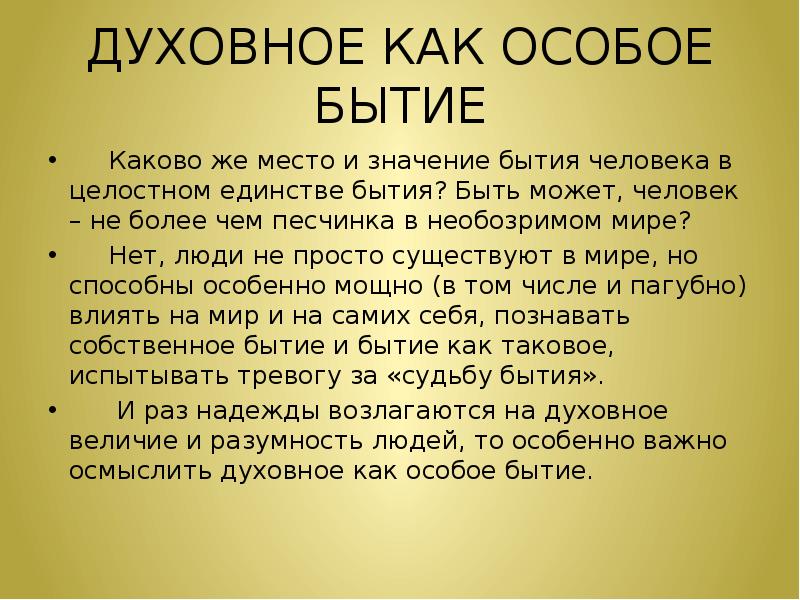 ДУХОВНОЕ КАК ОСОБОЕ БЫТИЕ

• Каково же место и значение бытия человека в целостном единстве бытия? Быть может, человек – не более чем песчинка в необозримом мире?

• Нет, люди не просто существуют в мире, но способны особенно мощно (в том числе и пагубно) влиять на мир и на самих себя, познавать собственное бытие и бытие как таковое, испытывать тревогу за «судьбу бытия».

• И раз надежды возлагаются на духовное величие и разумность людей, то особенно важно осмыслить духовное как особое бытие.